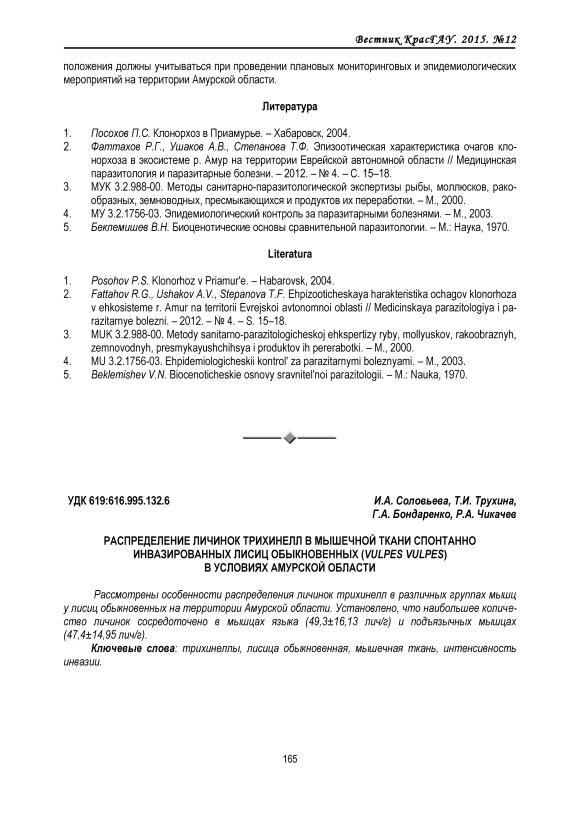 Вестник КрасГАУ. 2015. №12

положения должны учитываться при проведении плановых мониторинговых и эпидемиологических мероприятий на территории Амурской области.

Литература

1. Посохов П.С. Клонорхоз в Приамурье. – Хабаровск, 2004.
2. Фаттахов Р.Г., Ушаков А.В., Степанова Т.Ф. Эпизоотическая характеристика очагов клонорхоза в экосистеме р. Амур на территории Еврейской автономной области // Медицинская паразитология и паразитарные болезни. – 2012. – № 4. – С. 15–18.
3. МУК 3.2.988-00. Методы санитарно-паразитологической экспертизы рыбы, моллюсков, ракообразных, земноводных, пресмыкающихся и продуктов их переработки. – М., 2000.
4. МУ 3.2.1756-03. Эпидемиологический контроль за паразитарными болезнями. – М., 2003.
5. Беклемишев В.Н. Биоценотические основы сравнительной паразитологии. – М.: Наука, 1970.

Literatura

1. Posohov P.S. Klonorhoz v Priamur'e. – Habarovsk, 2004.
2. Fattahov R.G., Ushakov A.V., Stepanova T.F. Ehpizooticheskaya harakteristika ochagov klonorhoza v ehkosisteme r. Amur na territorii Evrejskoi avtonomnoi oblasti // Medicinskaya parazitologiya i parazitarnye bolezni. – 2012. – № 4. – S. 15–18.
3. MUK 3.2.988-00. Metody sanitarno-parazitologicheskoj ehkspertizy ryby, mollyuskov, rakoobraznyh, zemnovodnyh, presmykayushchihsya i produktov ih pererabotki. – M., 2000.
4. MU 3.2.1756-03. Ehpidemiologicheskii kontrol' za parazitarnymi boleznyami. – M., 2003.
5. Beklemishev V.N. Biocenoticheskie osnovy sravnitel'noi parazitologii. – M.: Nauka, 1970.

УДК 619:616.995.132.6

И.А. Соловьева, Т.И. Трухина, Г.А. Бондаренко, Р.А. Чикачев

РАСПРЕДЕЛЕНИЕ ЛИЧИНОК ТРИХИНЕЛЛ В МЫШЕЧНОЙ ТКАНИ СПОНТАННО ИНВАЗИРОВАННЫХ ЛИСИЦ ОБЫКНОВЕННЫХ (VULPES VULPES) В УСЛОВИЯХ АМУРСКОЙ ОБЛАСТИ

Рассмотрены особенности распределения личинок трихинелл в различных группах мышц у лисиц обыкновенных на территории Амурской области. Установлено, что наибольшее количество личинок сосредоточено в мышцах языка (49,3±16,13 лич/г) и подъязычных мышцах (47,4±14,95 лич/г).

Ключевые слова: трихинеллы, лисица обыкновенная, мышечная ткань, интенсивность инвазии.

165